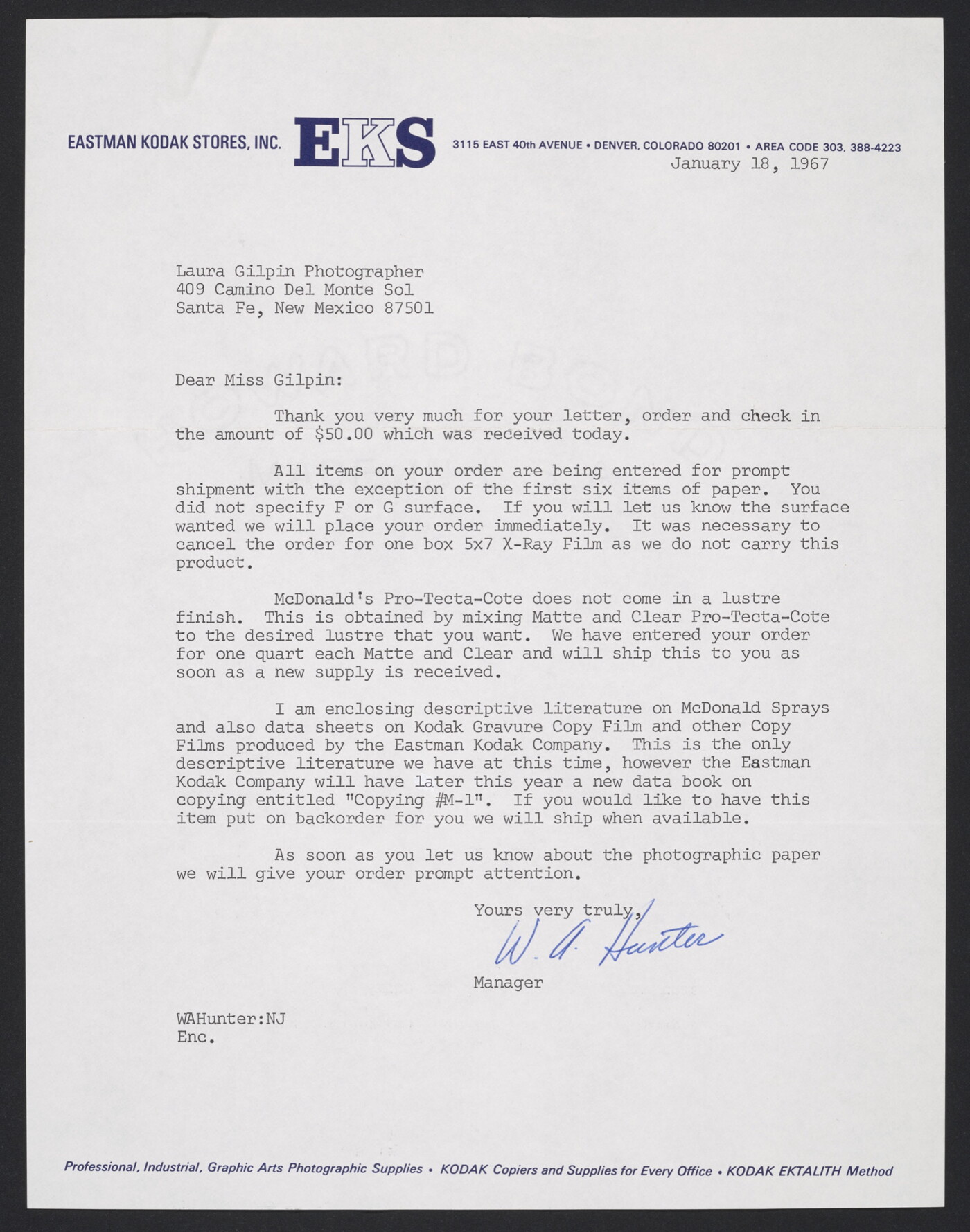 EASTMAN KODAK STORES, INC. EKS 3115 EAST 40th AVENUE • DENVER, COLORADO 80201 • AREA CODE 303, 388-4223

January 18, 1967

Laura Gilpin Photographer
409 Camino Del Monte Sol
Santa Fe, New Mexico 87501

Dear Miss Gilpin:

Thank you very much for your letter, order and check in the amount of $50.00 which was received today.

All items on your order are being entered for prompt shipment with the exception of the first six items of paper. You did not specify F or G surface. If you will let us know the surface wanted we will place your order immediately. It was necessary to cancel the order for one box 5x7 X-Ray Film as we do not carry this product.

McDonald's Pro-Tecta-Cote does not come in a lustre finish. This is obtained by mixing Matte and Clear Pro-Tecta-Cote to the desired lustre that you want. We have entered your order for one quart each Matte and Clear and will ship this to you as soon as a new supply is received.

I am enclosing descriptive literature on McDonald Sprays and also data sheets on Kodak Gravure Copy Film and other Copy Films produced by the Eastman Kodak Company. This is the only descriptive literature we have at this time, however the Eastman Kodak Company will have later this year a new data book on copying entitled "Copying #M-1". If you would like to have this item put on backorder for you we will ship when available.

As soon as you let us know about the photographic paper we will give your order prompt attention.

Yours very truly,

W. A. Hunter

Manager

WAHunter:NJ
Enc.

Professional, Industrial, Graphic Arts Photographic Supplies • KODAK Copiers and Supplies for Every Office • KODAK EKTALITH Method